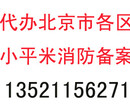 代办北京市各区

小平米消防备案

13521156271